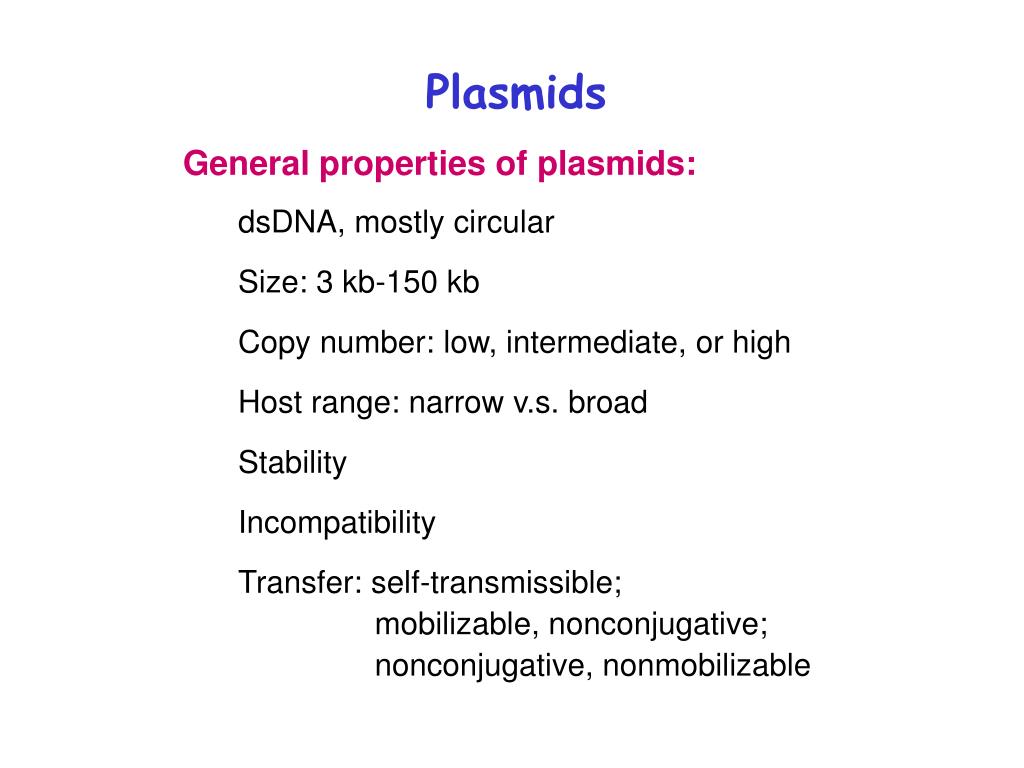 Plasmids

General properties of plasmids:

dsDNA, mostly circular

Size: 3 kb-150 kb

Copy number: low, intermediate, or high

Host range: narrow v.s. broad

Stability

Incompatibility

Transfer: self-transmissible;
mobilizable, nonconjugative;
nonconjugative, nonmobilizable